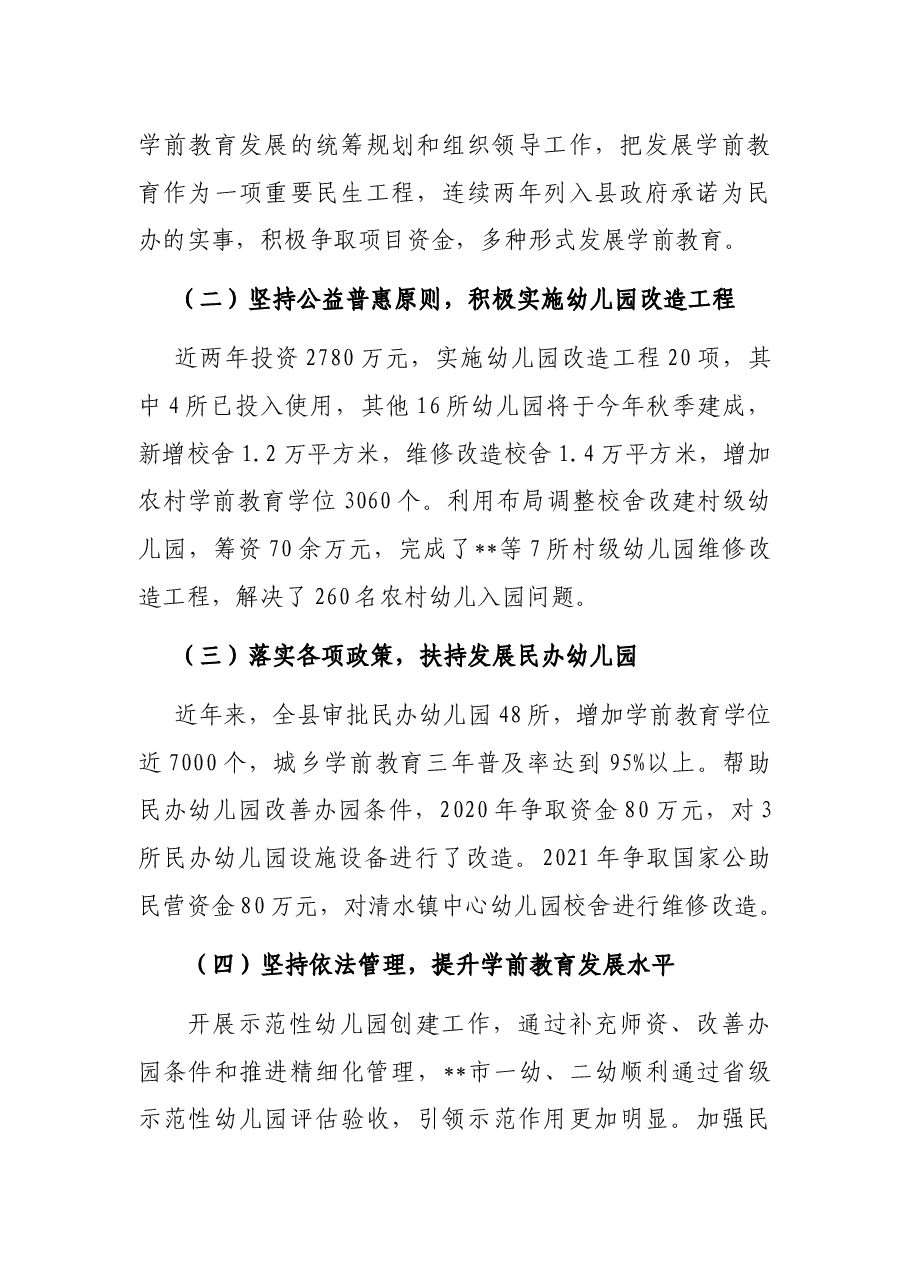 学前教育发展的统筹规划和组织领导工作，把发展学前教育作为一项重要民生工程，连续两年列入县政府承诺为民办的实事，积极争取项目资金，多种形式发展学前教育。

（二）坚持公益普惠原则，积极实施幼儿园改造工程

近两年投资2780万元，实施幼儿园改造工程20项，其中4所已投入使用，其他16所幼儿园将于今年秋季建成，新增校舍1.2万平方米，维修改造校舍1.4万平方米，增加农村学前教育学位3060个。利用布局调整校舍改建村级幼儿园，筹资70余万元，完成了**等7所村级幼儿园维修改造工程，解决了260名农村幼儿入园问题。

（三）落实各项政策，扶持发展民办幼儿园

近年来，全县审批民办幼儿园48所，增加学前教育学位近7000个，城乡学前教育三年普及率达到95%以上。帮助民办幼儿园改善办园条件，2020年争取资金80万元，对3所民办幼儿园设施设备进行了改造。2021年争取国家公助民营资金80万元，对清水镇中心幼儿园校舍进行维修改造。

（四）坚持依法管理，提升学前教育发展水平

开展示范性幼儿园创建工作，通过补充师资、改善办园条件和推进精细化管理，**市一幼、二幼顺利通过省级示范性幼儿园评估验收，引领示范作用更加明显。加强民